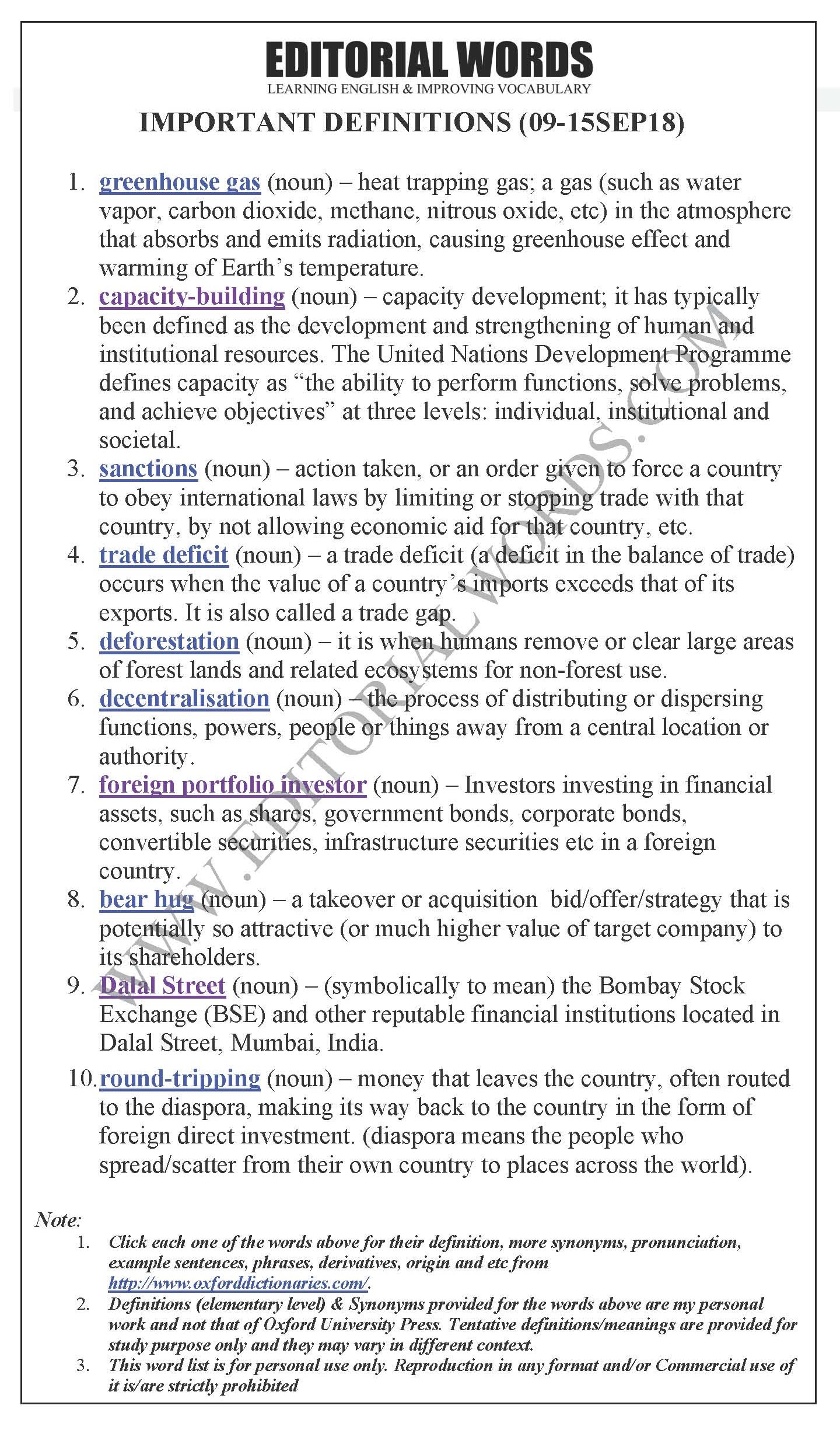 EDITORIAL WORDS
LEARNING ENGLISH & IMPROVING VOCABULARY

IMPORTANT DEFINITIONS (09-15SEP18)

1. greenhouse gas (noun) – heat trapping gas; a gas (such as water vapor, carbon dioxide, methane, nitrous oxide, etc) in the atmosphere that absorbs and emits radiation, causing greenhouse effect and warming of Earth's temperature.
2. capacity-building (noun) – capacity development; it has typically been defined as the development and strengthening of human and institutional resources. The United Nations Development Programme defines capacity as "the ability to perform functions, solve problems, and achieve objectives" at three levels: individual, institutional and societal.
3. sanctions (noun) – action taken, or an order given to force a country to obey international laws by limiting or stopping trade with that country, by not allowing economic aid for that country, etc.
4. trade deficit (noun) – a trade deficit (a deficit in the balance of trade) occurs when the value of a country's imports exceeds that of its exports. It is also called a trade gap.
5. deforestation (noun) – it is when humans remove or clear large areas of forest lands and related ecosystems for non-forest use.
6. decentralisation (noun) – the process of distributing or dispersing functions, powers, people or things away from a central location or authority.
7. foreign portfolio investor (noun) – Investors investing in financial assets, such as shares, government bonds, corporate bonds, convertible securities, infrastructure securities etc in a foreign country.
8. bear hug (noun) – a takeover or acquisition bid/offer/strategy that is potentially so attractive (or much higher value of target company) to its shareholders.
9. Dalal Street (noun) – (symbolically to mean) the Bombay Stock Exchange (BSE) and other reputable financial institutions located in Dalal Street, Mumbai, India.
10. round-tripping (noun) – money that leaves the country, often routed to the diaspora, making its way back to the country in the form of foreign direct investment. (diaspora means the people who spread/scatter from their own country to places across the world).

Note:
1. Click each one of the words above for their definition, more synonyms, pronunciation, example sentences, phrases, derivatives, origin and etc from http://www.oxforddictionaries.com/.
2. Definitions (elementary level) & Synonyms provided for the words above are my personal work and not that of Oxford University Press. Tentative definitions/meanings are provided for study purpose only and they may vary in different context.
3. This word list is for personal use only. Reproduction in any format and/or Commercial use of it is/are strictly prohibited

WWW.EDITORIALWORDS.COM